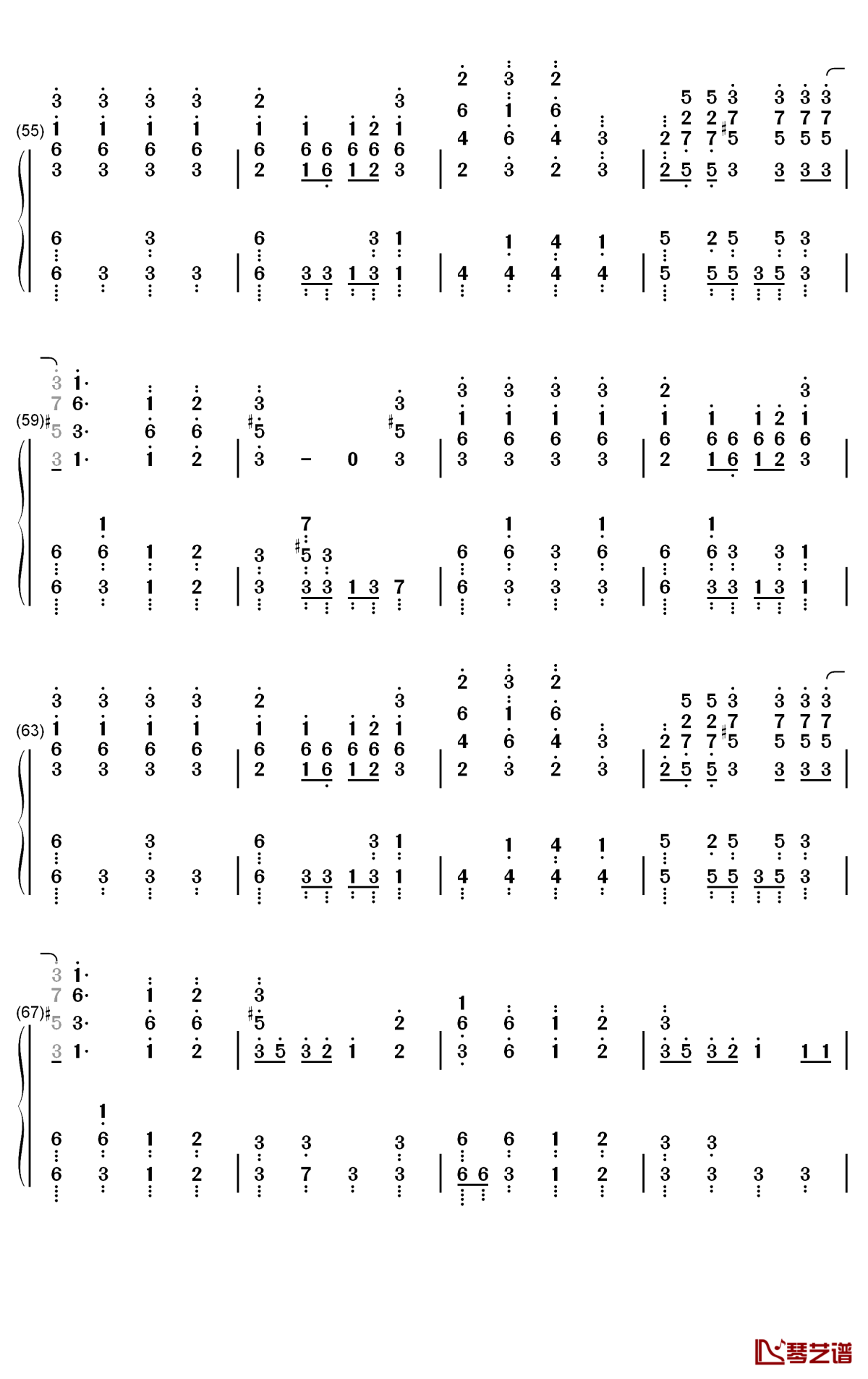 (55)

(59)

(63)

(67)

琴艺谱